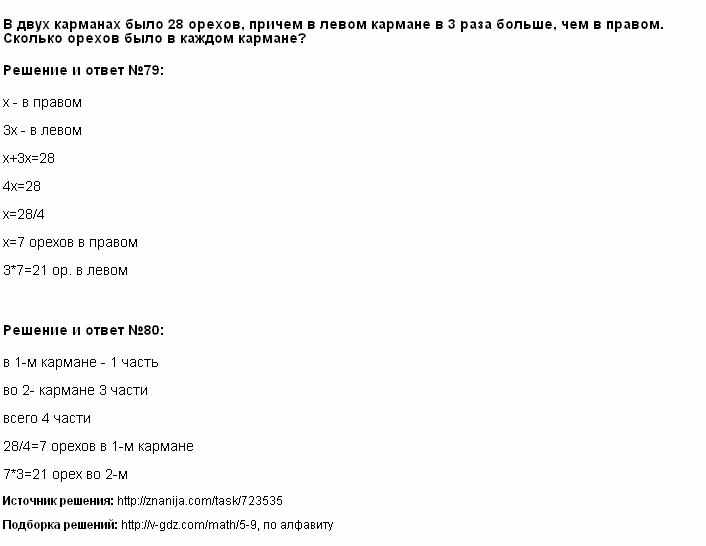 В двух карманах было 28 орехов, причем в левом кармане в 3 раза больше, чем в правом. Сколько орехов было в каждом кармане?

Решение и ответ №79:

x - в правом

3x - в левом

x+3x=28

4x=28

x=28/4

x=7 орехов в правом

3*7=21 ор. в левом

Решение и ответ №80:

в 1-м кармане - 1 часть

во 2- кармане 3 части

всего 4 части

28/4=7 орехов в 1-м кармане

7*3=21 орех во 2-м

Источник решения: http://znanija.com/task/723535

Подборка решений: http://v-gdz.com/math/5-9, по алфавиту